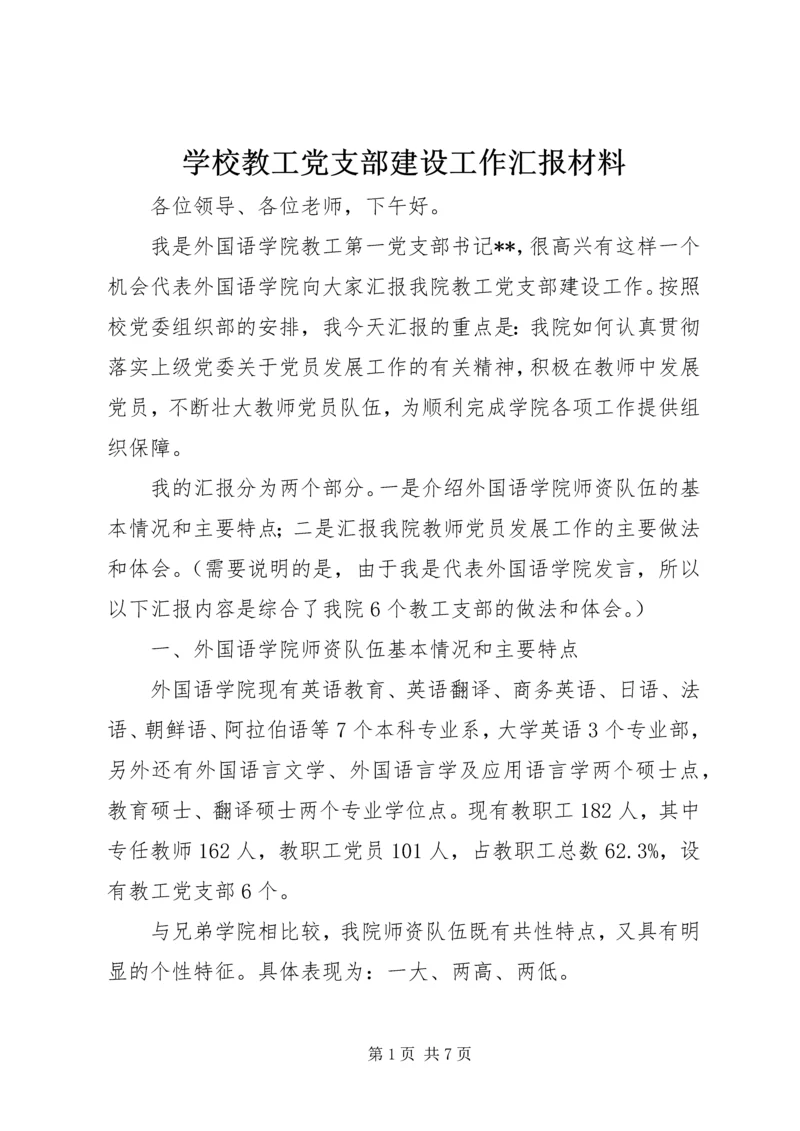 学校教工党支部建设工作汇报材料

各位领导、各位老师，下午好。

我是外国语学院教工第一党支部书记**，很高兴有这样一个机会代表外国语学院向大家汇报我院教工党支部建设工作。按照校党委组织部的安排，我今天汇报的重点是：我院如何认真贯彻落实上级党委关于党员发展工作的有关精神，积极在教师中发展党员，不断壮大教师党员队伍，为顺利完成学院各项工作提供组织保障。

我的汇报分为两个部分。一是介绍外国语学院师资队伍的基本情况和主要特点；二是汇报我院教师党员发展工作的主要做法和体会。（需要说明的是，由于我是代表外国语学院发言，所以以下汇报内容是综合了我院6个教工支部的做法和体会。）

一、外国语学院师资队伍基本情况和主要特点

外国语学院现有英语教育、英语翻译、商务英语、日语、法语、朝鲜语、阿拉伯语等7个本科专业系，大学英语3个专业部，另外还有外国语言文学、外国语言学及应用语言学两个硕士点，教育硕士、翻译硕士两个专业学位点。现有教职工182人，其中专任教师162人，教职工党员101人，占教职工总数62.3%，设有教工党支部6个。

与兄弟学院相比较，我院师资队伍既有共性特点，又具有明显的个性特征。具体表现为：一大、两高、两低。

第1页 共7页